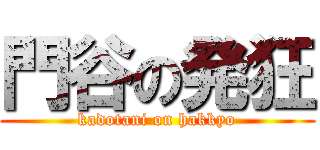 門谷の発狂

kadotani on hakkyo